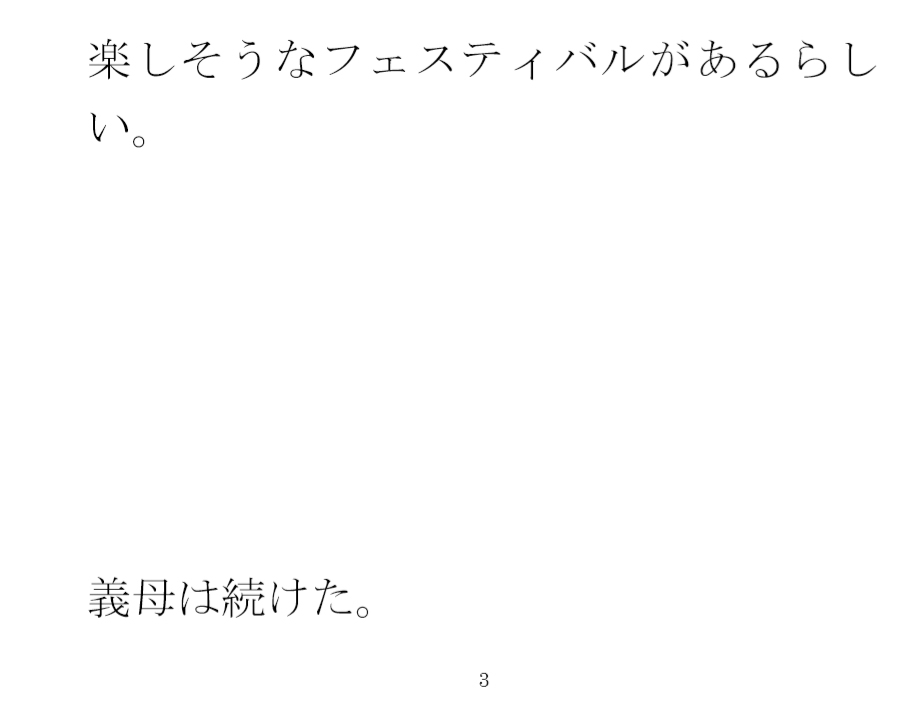 楽しそうなフェスティバルがあるらしい。

義母は続けた。

3